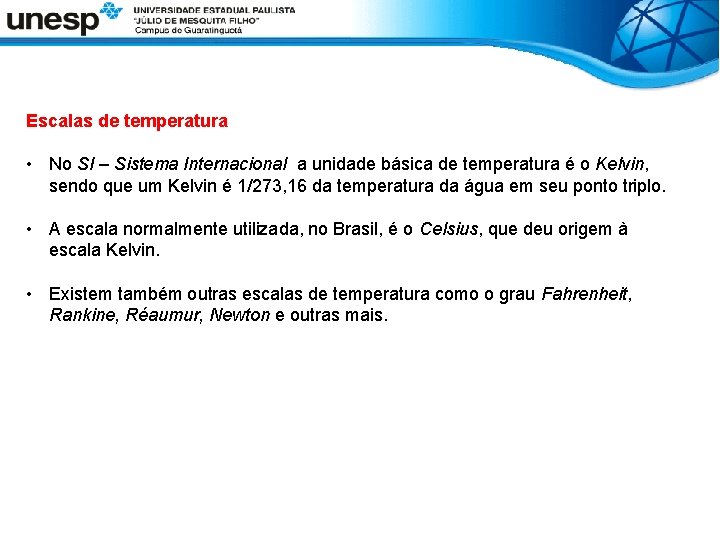 unesp UNIVERSIDADE ESTADUAL PAULISTA "JÚLIO DE MESQUITA FILHO" Campus de Guaratinguetá

Escalas de temperatura

• No SI – Sistema Internacional a unidade básica de temperatura é o Kelvin, sendo que um Kelvin é 1/273,16 da temperatura da água em seu ponto triplo.

• A escala normalmente utilizada, no Brasil, é o Celsius, que deu origem à escala Kelvin.

• Existem também outras escalas de temperatura como o grau Fahrenheit, Rankine, Réaumur, Newton e outras mais.